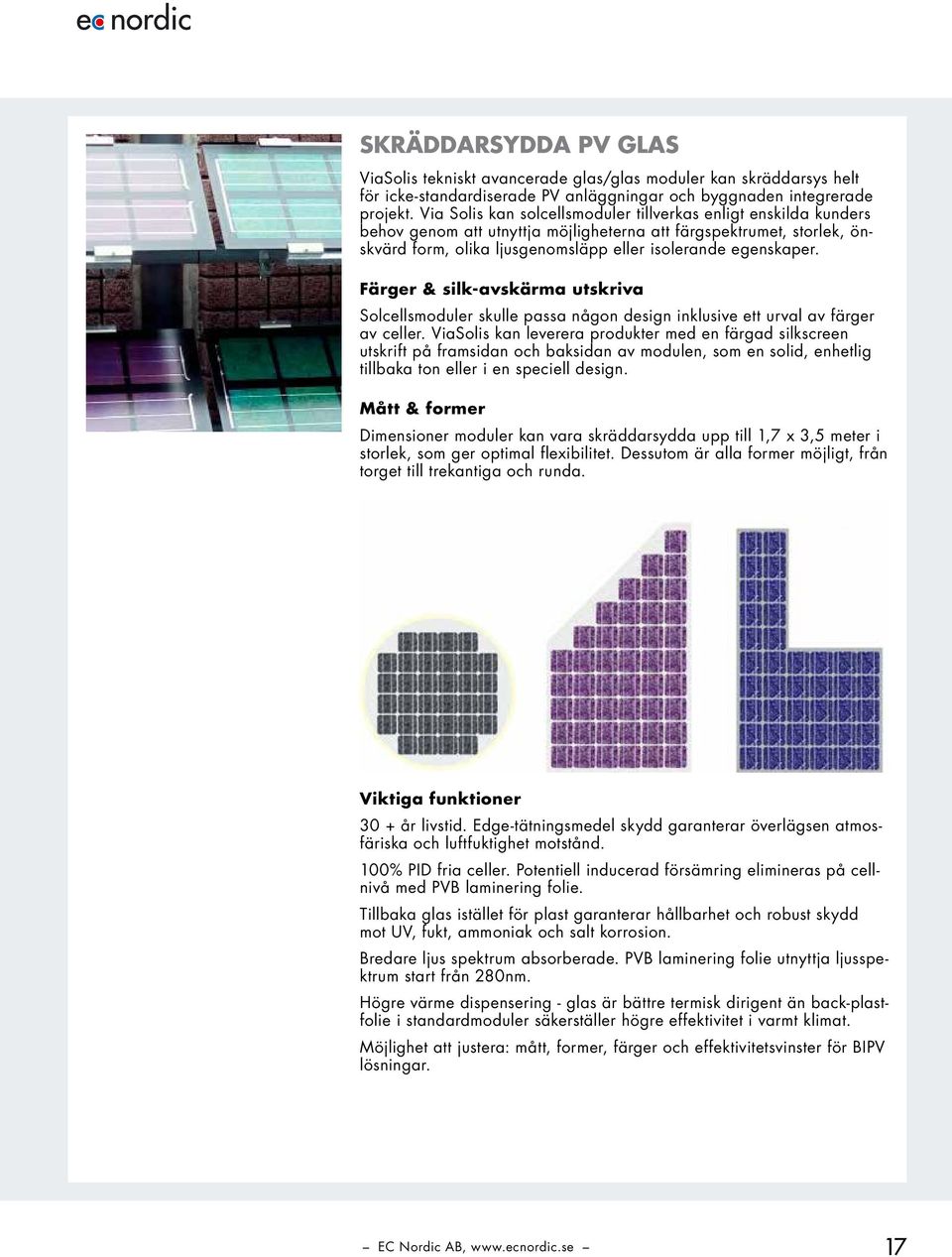 ec nordic

SKRÄDDARSYDDA PV GLAS

ViaSolis tekniskt avancerade glas/glas moduler kan skräddarsys helt för icke-standardiserade PV anläggningar och byggnaden integrerade projekt. Via Solis kan solcellsmoduler tillverkas enligt enskilda kunders behov genom att utnyttja möjligheterna att färgspektrumet, storlek, önskvärd form, olika ljusgenomsläpp eller isolerande egenskaper.

Färger & silk-avskärma utskriva

Solcellsmoduler skulle passa någon design inklusive ett urval av färger av celler. ViaSolis kan leverera produkter med en färgad silkscreen utskrift på framsidan och baksidan av modulen, som en solid, enhetlig tillbaka ton eller i en speciell design.

Mått & former

Dimensioner moduler kan vara skräddarsydda upp till 1,7 x 3,5 meter i storlek, som ger optimal flexibilitet. Dessutom är alla former möjligt, från torget till trekantiga och runda.

Viktiga funktioner

30 + år livstid. Edge-tätningsmedel skydd garanterar överlägsen atmosfäriska och luftfuktighet motstånd.

100% PID fria celler. Potentiell inducerad försämring elimineras på cellnivå med PVB laminering folie.

Tillbaka glas istället för plast garanterar hållbarhet och robust skydd mot UV, fukt, ammoniak och salt korrosion.

Bredare ljus spektrum absorberade. PVB laminering folie utnyttja ljusspektrum start från 280nm.

Högre värme dispensering - glas är bättre termisk dirigent än back-plastfolie i standardmoduler säkerställer högre effektivitet i varmt klimat.

Möjlighet att justera: mått, former, färger och effektivitetsvinster för BIPV lösningar.

— EC Nordic AB, www.ecnordic.se —

17